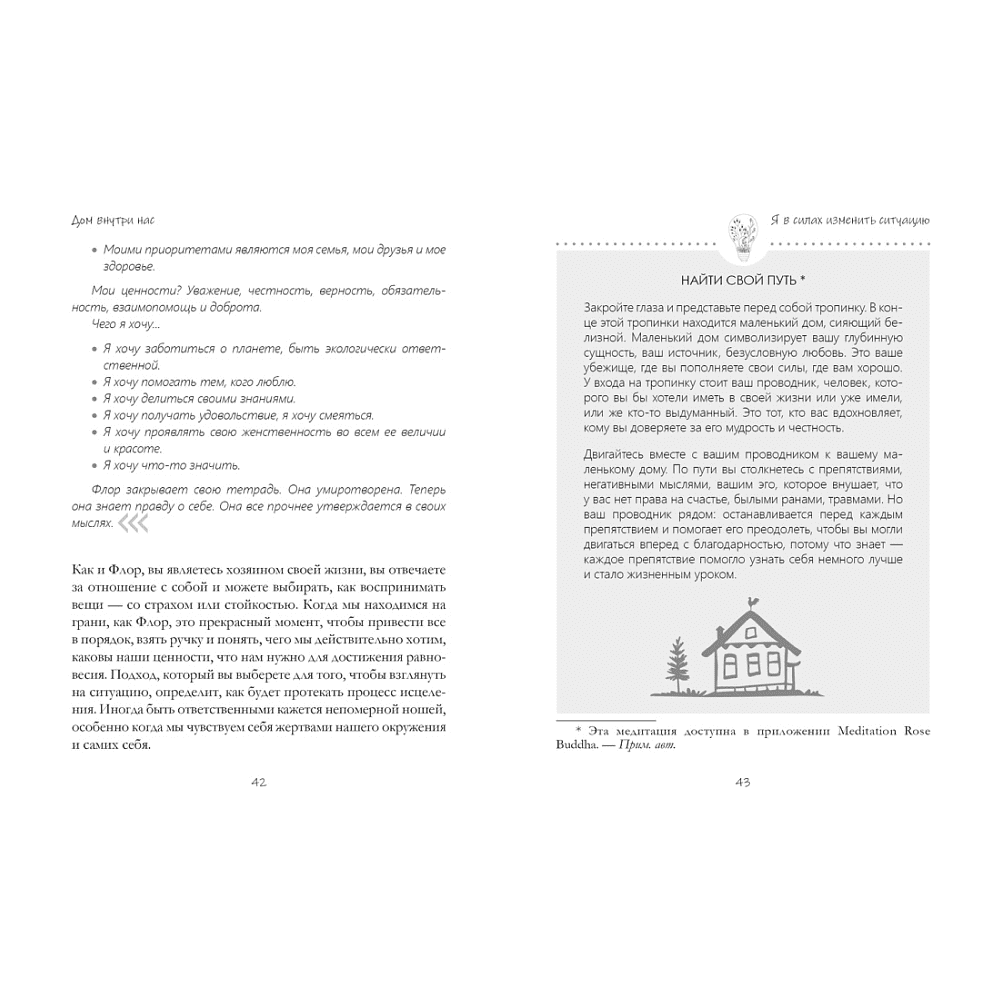 Дом внутри нас

• Моими приоритетами являются моя семья, мои друзья и мое здоровье.

Мои ценности? Уважение, честность, верность, обязательность, взаимопомощь и доброта.
Чего я хочу...

• Я хочу заботиться о планете, быть экологически ответственной.
• Я хочу помогать тем, кого люблю.
• Я хочу делиться своими знаниями.
• Я хочу получать удовольствие, я хочу смеяться.
• Я хочу проявлять свою женственность во всем ее величии и красоте.
• Я хочу что-то значить.

Флор закрывает свою тетрадь. Она умиротворена. Теперь она знает правду о себе. Она все прочнее утверждается в своих мыслях.

Как и Флор, вы являетесь хозяином своей жизни, вы отвечаете за отношение с собой и можете выбирать, как воспринимать вещи — со страхом или стойкостью. Когда мы находимся на грани, как Флор, это прекрасный момент, чтобы привести все в порядок, взять ручку и понять, чего мы действительно хотим, каковы наши ценности, что нам нужно для достижения равновесия. Подход, который вы выберете для того, чтобы взглянуть на ситуацию, определит, как будет протекать процесс исцеления. Иногда быть ответственными кажется непомерной ношей, особенно когда мы чувствуем себя жертвами нашего окружения и самих себя.

42

Я в силах изменить ситуацию

НАЙТИ СВОЙ ПУТЬ *

Закройте глаза и представьте перед собой тропинку. В конце этой тропинки находится маленький дом, сияющий белизной. Маленький дом символизирует вашу глубинную сущность, ваш источник, безусловную любовь. Это ваше убежище, где вы пополняете свои силы, где вам хорошо. У входа на тропинку стоит ваш проводник, человек, которого вы бы хотели иметь в своей жизни или уже имели, или же кто-то выдуманный. Это тот, кто вас вдохновляет, кому вы доверяете за его мудрость и честность.

Двигайтесь вместе с вашим проводником к вашему маленькому дому. По пути вы столкнетесь с препятствиями, негативными мыслями, вашим эго, которое внушает, что у вас нет права на счастье, былыми ранами, травмами. Но ваш проводник рядом: останавливается перед каждым препятствием и помогает его преодолеть, чтобы вы могли двигаться вперед с благодарностью, потому что знает — каждое препятствие помогло узнать себя немного лучше и стало жизненным уроком.

* Эта медитация доступна в приложении Meditation Rose Buddha. — Прим. авт.

43